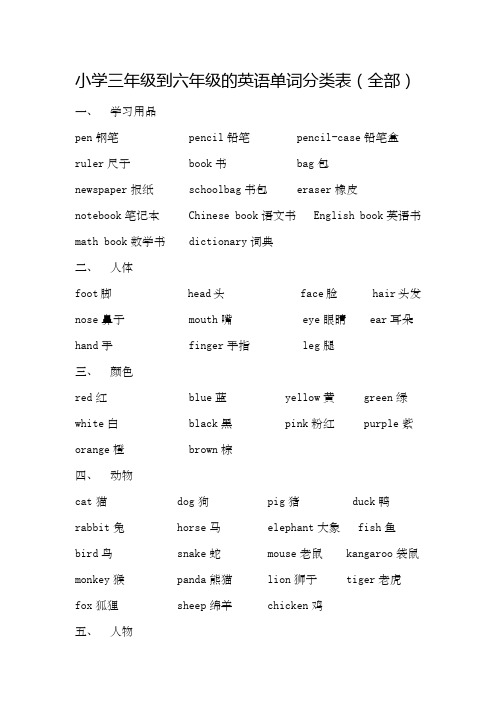 小学三年级到六年级的英语单词分类表（全部）

一、 学习用品

pen 钢笔 pencil 铅笔 pencil-case 铅笔盒

ruler 尺子 book 书 bag 包

newspaper 报纸 schoolbag 书包 eraser 橡皮

notebook 笔记本 Chinese book 语文书 English book 英语书

math book 数学书 dictionary 词典

二、 人体

foot 脚 head 头 face 脸 hair 头发

nose 鼻子 mouth 嘴 eye 眼睛 ear 耳朵

hand 手 finger 手指 leg 腿

三、 颜色

red 红 blue 蓝 yellow 黄 green 绿

white 白 black 黑 pink 粉红 purple 紫

orange 橙 brown 棕

四、 动物

cat 猫 dog 狗 pig 猪 duck 鸭

rabbit 兔 horse 马 elephant 大象 fish 鱼

bird 鸟 snake 蛇 mouse 老鼠 kangaroo 袋鼠

monkey 猴 panda 熊猫 lion 狮子 tiger 老虎

fox 狐狸 sheep 绵羊 chicken 鸡

五、 人物